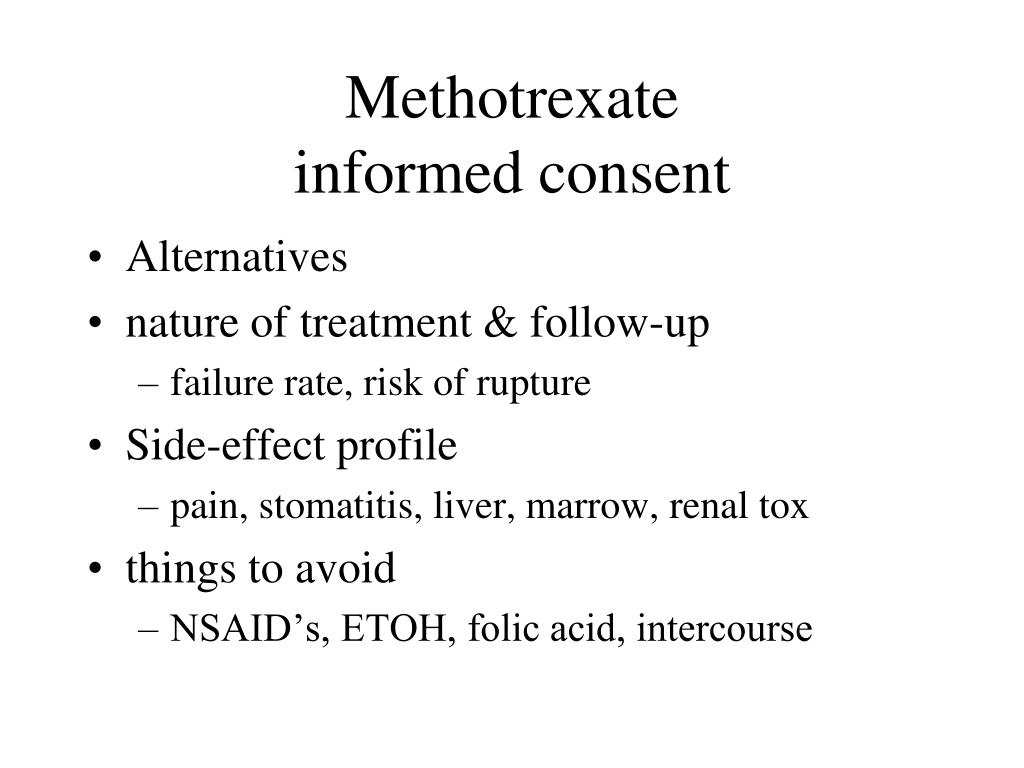 Methotrexate
informed consent

• Alternatives
• nature of treatment & follow-up
– failure rate, risk of rupture
• Side-effect profile
– pain, stomatitis, liver, marrow, renal tox
• things to avoid
– NSAID’s, ETOH, folic acid, intercourse